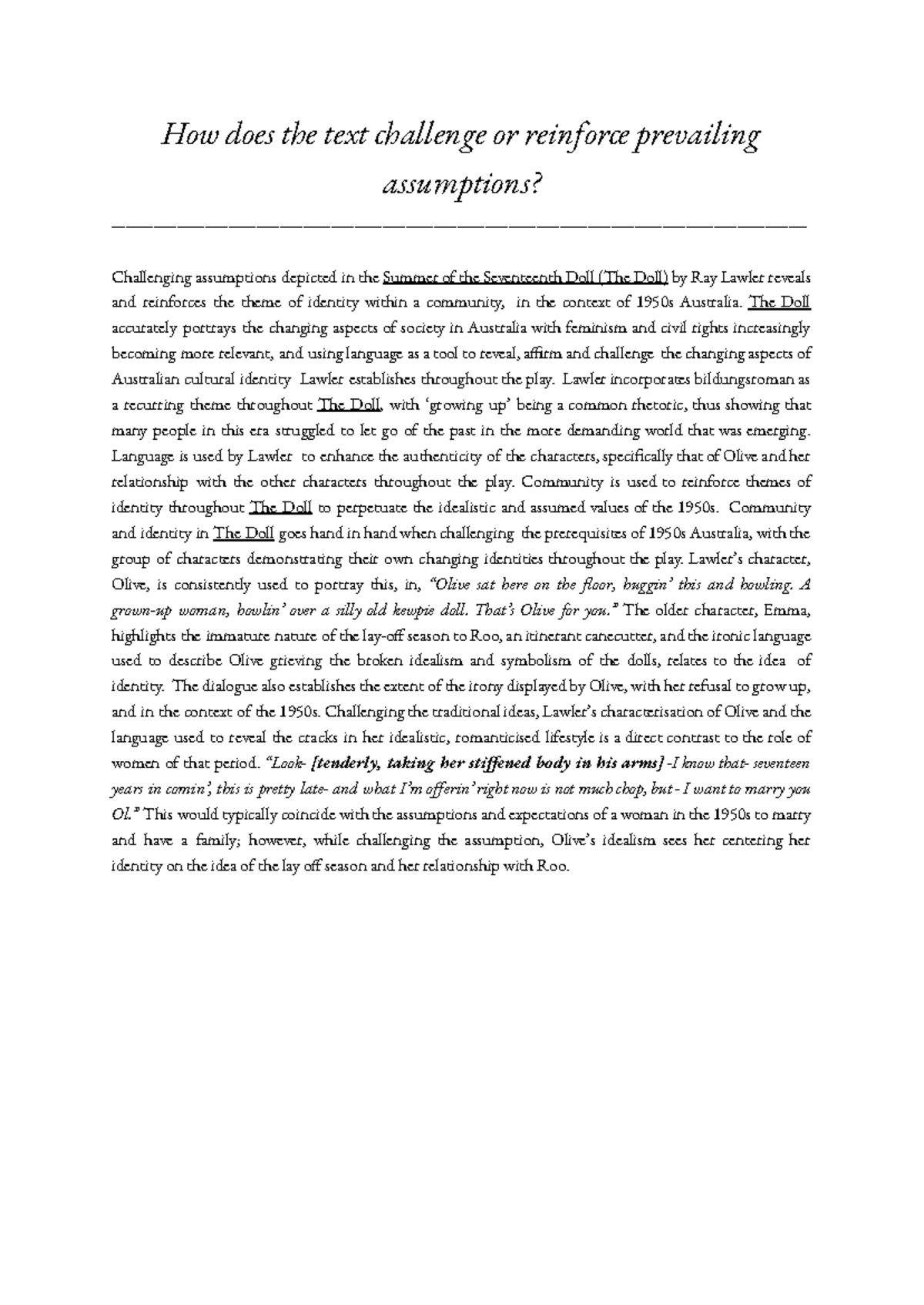 How does the text challenge or reinforce prevailing assumptions?

Challenging assumptions depicted in the Summer of the Seventeenth Doll (The Doll) by Ray Lawler reveals and reinforces the theme of identity within a community, in the context of 1950s Australia. The Doll accurately portrays the changing aspects of society in Australia with feminism and civil rights increasingly becoming more relevant, and using language as a tool to reveal, affirm and challenge the changing aspects of Australian cultural identity Lawler establishes throughout the play. Lawler incorporates bildungsroman as a recurring theme throughout The Doll, with 'growing up' being a common rhetoric, thus showing that many people in this era struggled to let go of the past in the more demanding world that was emerging. Language is used by Lawler to enhance the authenticity of the characters, specifically that of Olive and her relationship with the other characters throughout the play. Community is used to reinforce themes of identity throughout The Doll to perpetuate the idealistic and assumed values of the 1950s. Community and identity in The Doll goes hand in hand when challenging the prerequisites of 1950s Australia, with the group of characters demonstrating their own changing identities throughout the play. Lawler's character, Olive, is consistently used to portray this, in, "Olive sat here on the floor, huggin' this and howling. A grown-up woman, howlin' over a silly old kewpie doll. That's Olive for you." The older character, Emma, highlights the immature nature of the lay-off season to Roo, an itinerant canecutter, and the ironic language used to describe Olive grieving the broken idealism and symbolism of the dolls, relates to the idea of identity. The dialogue also establishes the extent of the irony displayed by Olive, with her refusal to grow up, and in the context of the 1950s. Challenging the traditional ideas, Lawler's characterisation of Olive and the language used to reveal the cracks in her idealistic, romanticised lifestyle is a direct contrast to the role of women of that period. "Look- [tenderly, taking her stiffened body in his arms] -I know that- seventeen years in comin', this is pretty late- and what I'm offerin' right now is not much chop, but - I want to marry you Ol." This would typically coincide with the assumptions and expectations of a woman in the 1950s to marry and have a family; however, while challenging the assumption, Olive's idealism sees her centering her identity on the idea of the lay off season and her relationship with Roo.